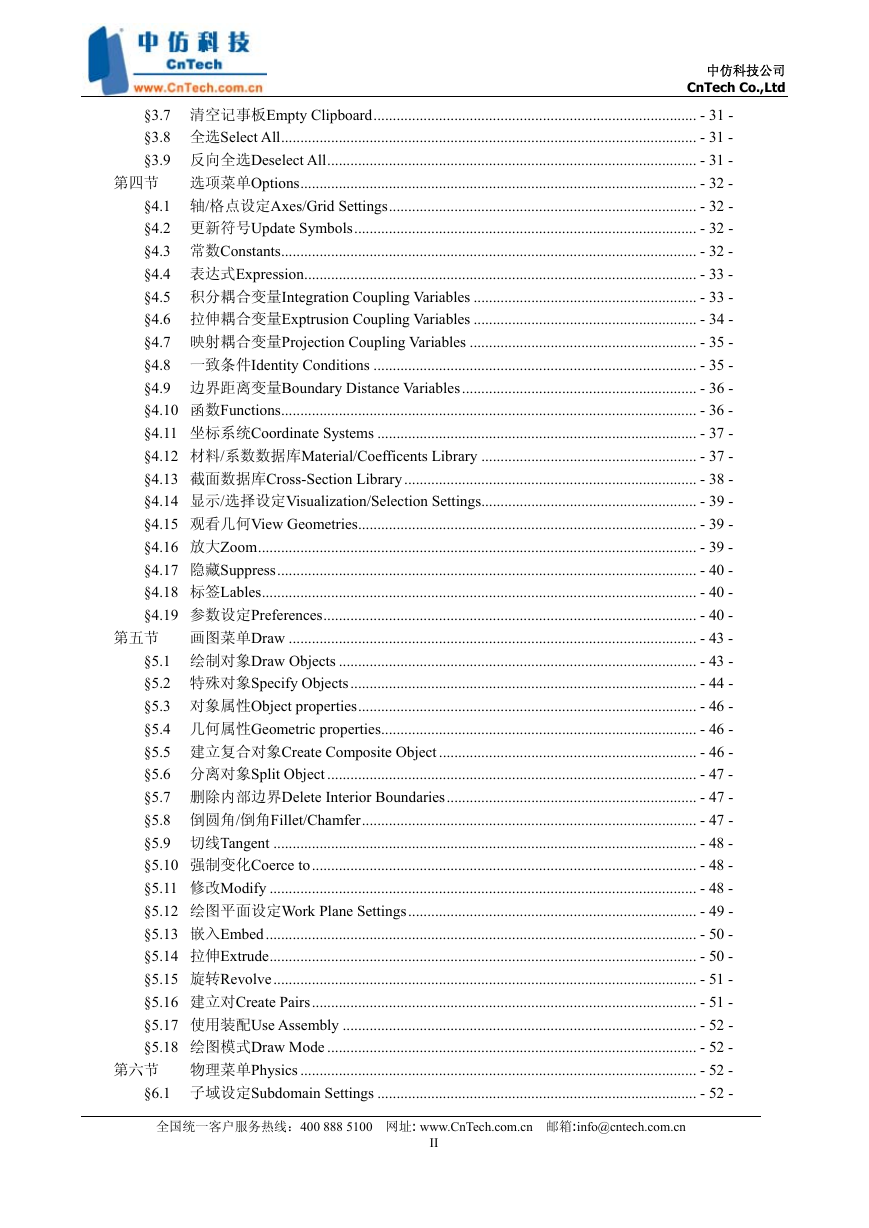 中仿科技
CnTech
www.CnTech.com.cn

中仿科技公司
CnTech Co.,Ltd

§3.7 清空记事板Empty Clipboard - 31 -
§3.8 全选Select All - 31 -
§3.9 反向全选Deselect All - 31 -
第四节 选项菜单Options - 32 -
§4.1 轴/格点设定Axes/Grid Settings - 32 -
§4.2 更新符号Update Symbols - 32 -
§4.3 常数Constants - 32 -
§4.4 表达式Expression - 33 -
§4.5 积分耦合变量Integration Coupling Variables - 33 -
§4.6 拉伸耦合变量Exptrusion Coupling Variables - 34 -
§4.7 映射耦合变量Projection Coupling Variables - 35 -
§4.8 一致条件Identity Conditions - 35 -
§4.9 边界距离变量Boundary Distance Variables - 36 -
§4.10 函数Functions - 36 -
§4.11 坐标系统Coordinate Systems - 37 -
§4.12 材料/系数数据库Material/Coefficents Library - 37 -
§4.13 截面数据库Cross-Section Library - 38 -
§4.14 显示/选择设定Visualization/Selection Settings - 39 -
§4.15 观看几何View Geometries - 39 -
§4.16 放大Zoom - 39 -
§4.17 隐藏Suppress - 40 -
§4.18 标签Lables - 40 -
§4.19 参数设定Preferences - 40 -
第五节 画图菜单Draw - 43 -
§5.1 绘制对象Draw Objects - 43 -
§5.2 特殊对象Specify Objects - 44 -
§5.3 对象属性Object properties - 46 -
§5.4 几何属性Geometric properties - 46 -
§5.5 建立复合对象Create Composite Object - 46 -
§5.6 分离对象Split Object - 47 -
§5.7 删除内部边界Delete Interior Boundaries - 47 -
§5.8 倒圆角/倒角Fillet/Chamfer - 47 -
§5.9 切线Tangent - 48 -
§5.10 强制变化Coerce to - 48 -
§5.11 修改Modify - 48 -
§5.12 绘图平面设定Work Plane Settings - 49 -
§5.13 嵌入Embed - 50 -
§5.14 拉伸Extrude - 50 -
§5.15 旋转Revolve - 51 -
§5.16 建立对Create Pairs - 51 -
§5.17 使用装配Use Assembly - 52 -
§5.18 绘图模式Draw Mode - 52 -
第六节 物理菜单Physics - 52 -
§6.1 子域设定Subdomain Settings - 52 -

全国统一客户服务热线：400 888 5100 网址: www.CnTech.com.cn 邮箱:info@cntech.com.cn
II